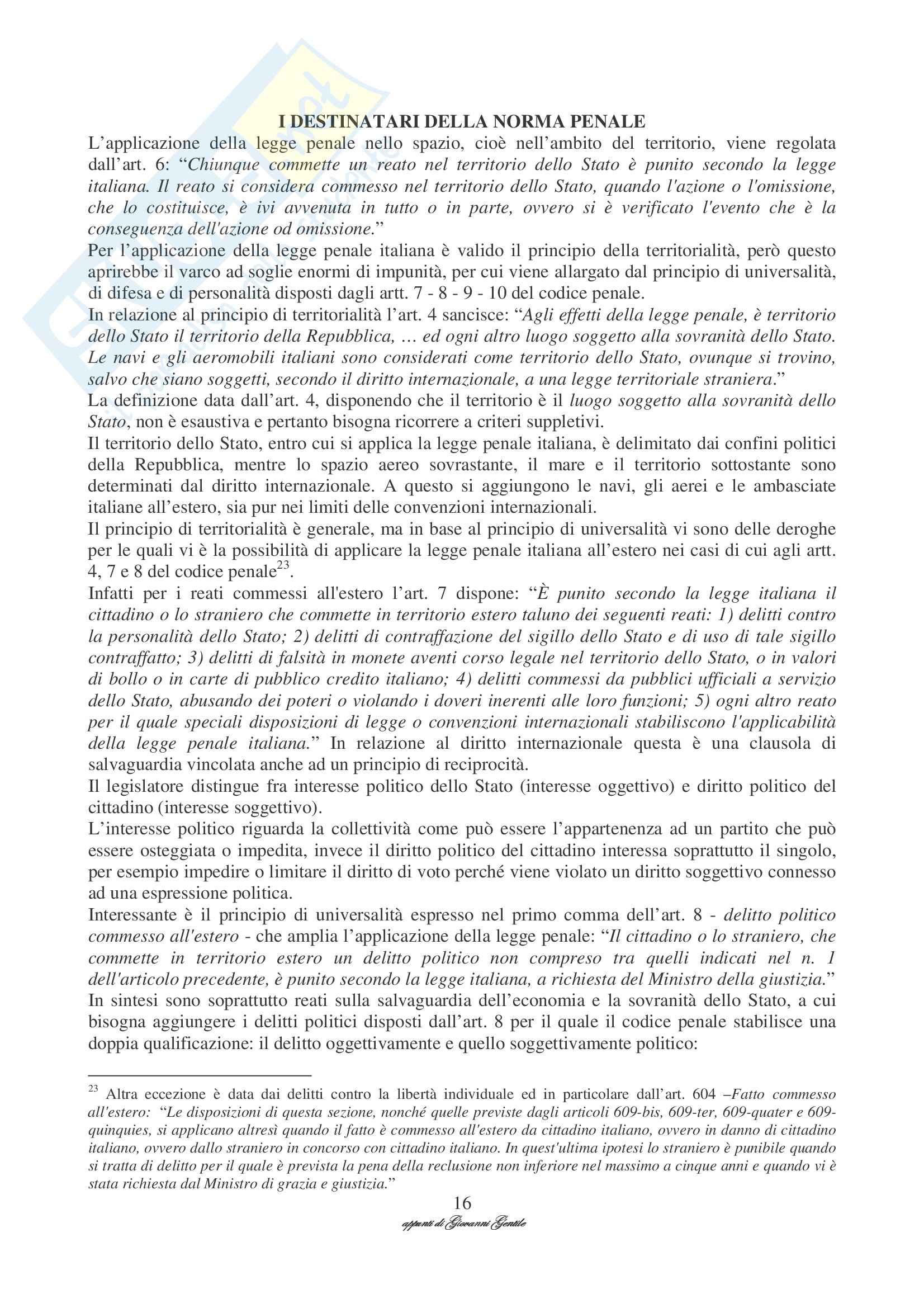 I DESTINATARI DELLA NORMA PENALE

L'applicazione della legge penale nello spazio, cioè nell'ambito del territorio, viene regolata dall'art. 6: "Chiunque commette un reato nel territorio dello Stato è punito secondo la legge italiana. Il reato si considera commesso nel territorio dello Stato, quando l'azione o l'omissione, che lo costituisce, è ivi avvenuta in tutto o in parte, ovvero si è verificato l'evento che è la conseguenza dell'azione od omissione."

Per l'applicazione della legge penale italiana è valido il principio della territorialità, però questo aprirebbe il varco ad soglie enormi di impunità, per cui viene allargato dal principio di universalità, di difesa e di personalità disposti dagli artt. 7 - 8 - 9 - 10 del codice penale.

In relazione al principio di territorialità l'art. 4 sancisce: "Agli effetti della legge penale, è territorio dello Stato il territorio della Repubblica, … ed ogni altro luogo soggetto alla sovranità dello Stato. Le navi e gli aeromobili italiani sono considerati come territorio dello Stato, ovunque si trovino, salvo che siano soggetti, secondo il diritto internazionale, a una legge territoriale straniera."

La definizione data dall'art. 4, disponendo che il territorio è il luogo soggetto alla sovranità dello Stato, non è esaustiva e pertanto bisogna ricorrere a criteri suppletivi.

Il territorio dello Stato, entro cui si applica la legge penale italiana, è delimitato dai confini politici della Repubblica, mentre lo spazio aereo sovrastante, il mare e il territorio sottostante sono determinati dal diritto internazionale. A questo si aggiungono le navi, gli aerei e le ambasciate italiane all'estero, sia pur nei limiti delle convenzioni internazionali.

Il principio di territorialità è generale, ma in base al principio di universalità vi sono delle deroghe per le quali vi è la possibilità di applicare la legge penale italiana all'estero nei casi di cui agli artt. 4, 7 e 8 del codice penale$^{23}$.

Infatti per i reati commessi all'estero l'art. 7 dispone: "È punito secondo la legge italiana il cittadino o lo straniero che commette in territorio estero taluno dei seguenti reati: 1) delitti contro la personalità dello Stato; 2) delitti di contraffazione del sigillo dello Stato e di uso di tale sigillo contraffatto; 3) delitti di falsità in monete aventi corso legale nel territorio dello Stato, o in valori di bollo o in carte di pubblico credito italiano; 4) delitti commessi da pubblici ufficiali a servizio dello Stato, abusando dei poteri o violando i doveri inerenti alle loro funzioni; 5) ogni altro reato per il quale speciali disposizioni di legge o convenzioni internazionali stabiliscono l'applicabilità della legge penale italiana." In relazione al diritto internazionale questa è una clausola di salvaguardia vincolata anche ad un principio di reciprocità.

Il legislatore distingue fra interesse politico dello Stato (interesse oggettivo) e diritto politico del cittadino (interesse soggettivo).

L'interesse politico riguarda la collettività come può essere l'appartenenza ad un partito che può essere osteggiata o impedita, invece il diritto politico del cittadino interessa soprattutto il singolo, per esempio impedire o limitare il diritto di voto perché viene violato un diritto soggettivo connesso ad una espressione politica.

Interessante è il principio di universalità espresso nel primo comma dell'art. 8 - delitto politico commesso all'estero - che amplia l'applicazione della legge penale: "Il cittadino o lo straniero, che commette in territorio estero un delitto politico non compreso tra quelli indicati nel n. 1 dell'articolo precedente, è punito secondo la legge italiana, a richiesta del Ministro della giustizia."

In sintesi sono soprattutto reati sulla salvaguardia dell'economia e la sovranità dello Stato, a cui bisogna aggiungere i delitti politici disposti dall'art. 8 per il quale il codice penale stabilisce una doppia qualificazione: il delitto oggettivamente e quello soggettivamente politico:

$^{23}$ Altra eccezione è data dai delitti contro la libertà individuale ed in particolare dall'art. 604 –Fatto commesso all'estero: "Le disposizioni di questa sezione, nonché quelle previste dagli articoli 609-bis, 609-ter, 609-quater e 609-quinquies, si applicano altresì quando il fatto è commesso all'estero da cittadino italiano, ovvero in danno di cittadino italiano, ovvero dallo straniero in concorso con cittadino italiano. In quest'ultima ipotesi lo straniero è punibile quando si tratta di delitto per il quale è prevista la pena della reclusione non inferiore nel massimo a cinque anni e quando vi è stata richiesta dal Ministro di grazia e giustizia."

16

appunti di Giovanni Gentile